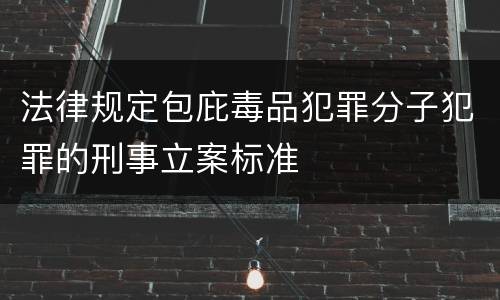 法律规定包庇毒品犯罪分子犯罪的刑事立案标准